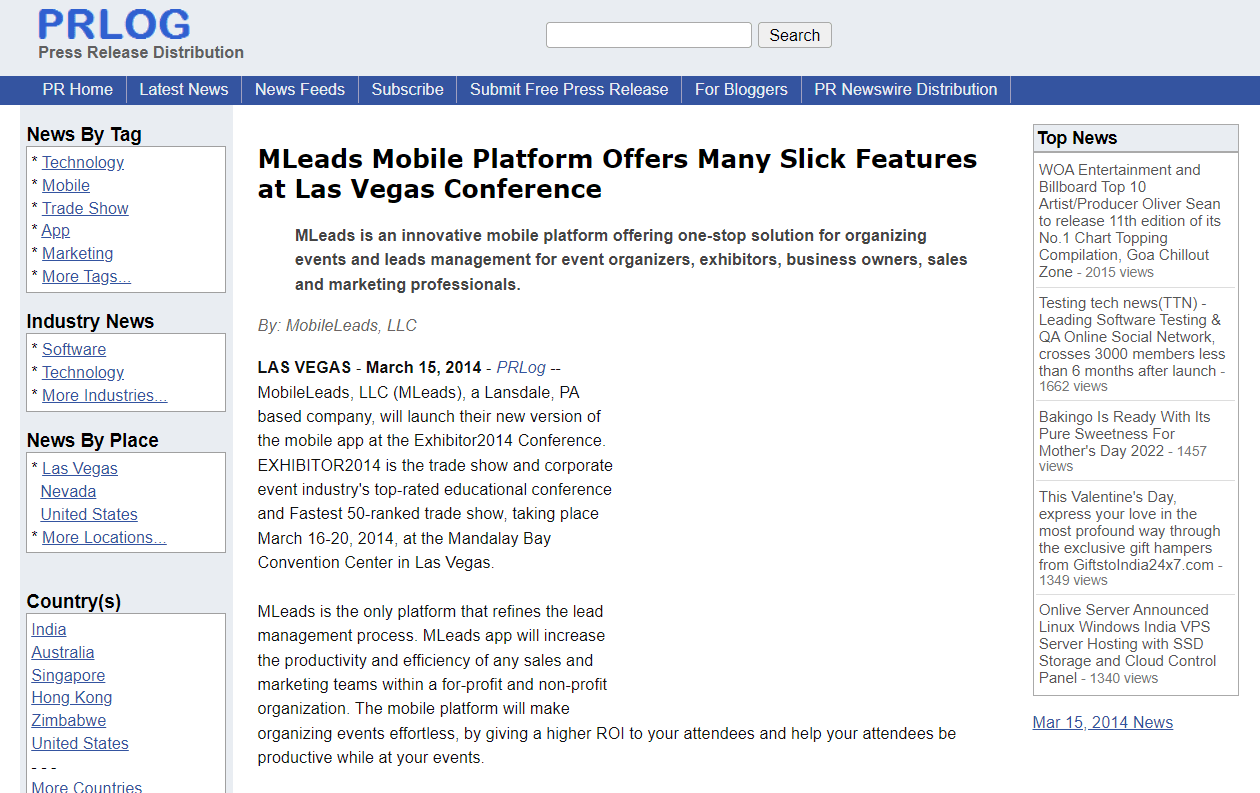 PRLOG
Press Release Distribution

Search

PR Home | Latest News | News Feeds | Subscribe | Submit Free Press Release | For Bloggers | PR Newswire Distribution

News By Tag
* Technology
* Mobile
* Trade Show
* App
* Marketing
* More Tags...

Industry News
* Software
* Technology
* More Industries...

News By Place
* Las Vegas
Nevada
United States
* More Locations...

Country(s)
India
Australia
Singapore
Hong Kong
Zimbabwe
United States
- - -
More Countries

MLeads Mobile Platform Offers Many Slick Features at Las Vegas Conference

MLeads is an innovative mobile platform offering one-stop solution for organizing events and leads management for event organizers, exhibitors, business owners, sales and marketing professionals.

By: MobileLeads, LLC

LAS VEGAS - March 15, 2014 - PRLog -- MobileLeads, LLC (MLeads), a Lansdale, PA based company, will launch their new version of the mobile app at the Exhibitor2014 Conference. EXHIBITOR2014 is the trade show and corporate event industry's top-rated educational conference and Fastest 50-ranked trade show, taking place March 16-20, 2014, at the Mandalay Bay Convention Center in Las Vegas.

MLeads is the only platform that refines the lead management process. MLeads app will increase the productivity and efficiency of any sales and marketing teams within a for-profit and non-profit organization. The mobile platform will make organizing events effortless, by giving a higher ROI to your attendees and help your attendees be productive while at your events.

Top News
WOA Entertainment and Billboard Top 10 Artist/Producer Oliver Sean to release 11th edition of its No.1 Chart Topping Compilation, Goa Chillout Zone - 2015 views
Testing tech news(TTN) - Leading Software Testing & QA Online Social Network, crosses 3000 members less than 6 months after launch - 1662 views
Bakingo Is Ready With Its Pure Sweetness For Mother's Day 2022 - 1457 views
This Valentine's Day, express your love in the most profound way through the exclusive gift hampers from GiftstoIndia24x7.com - 1349 views
Onlive Server Announced Linux Windows India VPS Server Hosting with SSD Storage and Cloud Control Panel - 1340 views

Mar 15, 2014 News